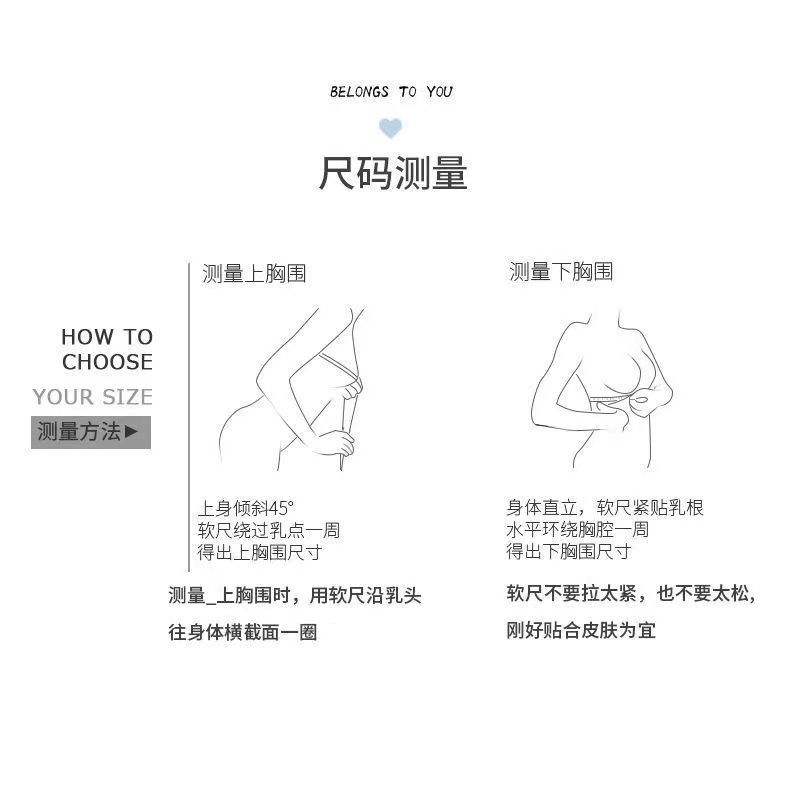 BELONGS TO YOU

尺码测量

HOW TO
CHOOSE
YOUR SIZE
测量方法▶

测量上胸围

上身倾斜45°
软尺绕过乳点一周
得出上胸围尺寸

测量_上胸围时，用软尺沿乳头
往身体横截面一圈

测量下胸围

身体直立，软尺紧贴乳根
水平环绕胸腔一周
得出下胸围尺寸

软尺不要拉太紧，也不要太松，
刚好贴合皮肤为宜